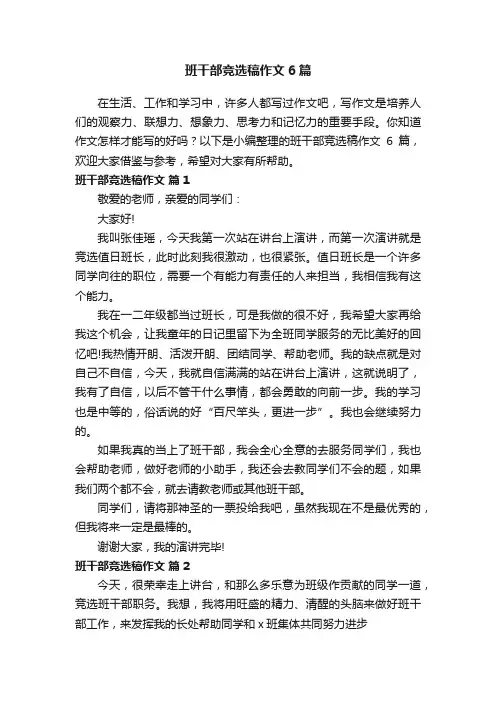 班干部竞选稿作文 6 篇

在生活、工作和学习中，许多人都写过作文吧，写作文是培养人们的观察力、联想力、想象力、思考力和记忆力的重要手段。你知道作文怎样才能写的好吗？以下是小编整理的班干部竞选稿作文 6 篇，欢迎大家借鉴与参考，希望对大家有所帮助。

班干部竞选稿作文 篇 1

敬爱的老师，亲爱的同学们：

大家好!

我叫张佳瑶，今天我第一次站在讲台上演讲，而第一次演讲就是竞选值日班长，此时此刻我很激动，也很紧张。值日班长是一个许多同学向往的职位，需要一个有能力有责任的人来担当，我相信我有这个能力。

我在一二年级都当过班长，可是我做的很不好，我希望大家再给我这个机会，让我童年的日记里留下为全班同学服务的无比美好的回忆吧!我热情开朗、活泼开朗、团结同学、帮助老师。我的缺点就是对自己不自信，今天，我就自信满满的站在讲台上演讲，这就说明了，我有了自信，以后不管干什么事情，都会勇敢的向前一步。我的学习也是中等的，俗话说的好“百尺竿头，更进一步”。我也会继续努力的。

如果我真的当上了班干部，我会全心全意的去服务同学们，我也会帮助老师，做好老师的小助手，我还会去教同学们不会的题，如果我们两个都不会，就去请教老师或其他班干部。

同学们，请将那神圣的一票投给我吧，虽然我现在不是最优秀的，但我将来一定是最棒的。

谢谢大家，我的演讲完毕!

班干部竞选稿作文 篇 2

今天，很荣幸走上讲台，和那么多乐意为班级作贡献的同学一道，竞选班干部职务。我想，我将用旺盛的精力、清醒的头脑来做好班干部工作，来发挥我的长处帮助同学和 x 班集体共同努力进步